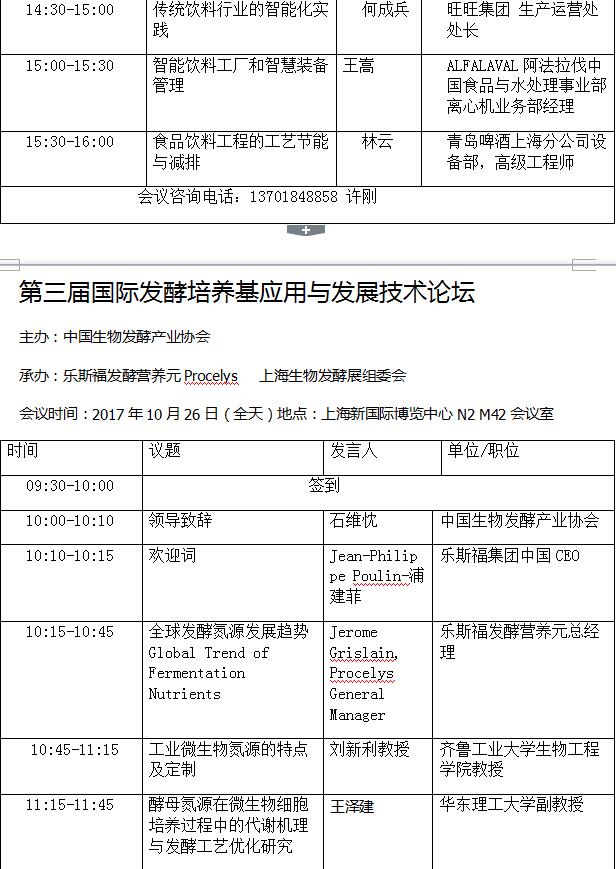 | 14:30-15:00 | 传统饮料行业的智能化实践 | 何成兵 | 旺旺集团 生产运营处处长 |
|---|---|---|---|
| 15:00-15:30 | 智能饮料工厂和智慧装备管理 | 王高 | ALFALAVAL 阿法拉伐中国食品与水处理事业部离心机业务部经理 |
| 15:30-16:00 | 食品饮料工程的工艺节能与减排 | 林云 | 青岛啤酒上海分公司设备部，高级工程师 |
| 会议咨询电话：13701848858 许刚 | | | |

第三届国际发酵培养基应用与发展技术论坛

主办：中国生物发酵产业协会

承办：乐斯福发酵营养元 Procelys 上海生物发酵展组委会

会议时间：2017 年 10 月 26 日（全天）地点：上海新国际博览中心 N2 M42 会议室

| 时间 | 议题 | 发言人 | 单位/职位 |
|---|---|---|---|
| 09:30-10:00 | 签到 | | |
| 10:00-10:10 | 领导致辞 | 石维忱 | 中国生物发酵产业协会 |
| 10:10-10:15 | 欢迎词 | Jean-Philippe Poulin-浦建菲 | 乐斯福集团中国 CEO |
| 10:15-10:45 | 全球发酵氮源发展趋势 Global Trend of Fermentation Nutrients | Jerome Grislain, Procelys General Manager | 乐斯福发酵营养元总经理 |
| 10:45-11:15 | 工业微生物氮源的特点及定制 | 刘新利教授 | 齐鲁工业大学生物工程学院教授 |
| 11:15-11:45 | 酵母氮源在微生物细胞培养过程中的代谢机理与发酵工艺优化研究 | 王泽建 | 华东理工大学副教授 |